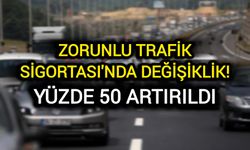 ZORUNLU TRAFİK SİGORTASI'NDA DEĞİŞİKLİK!

YÜZDE 50 ARTIRILDI